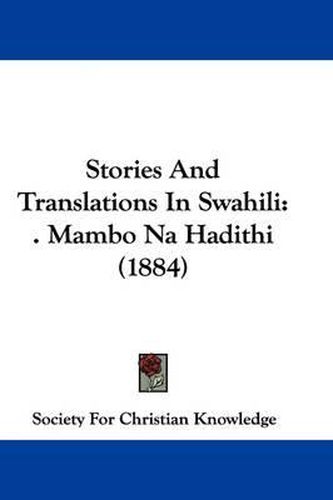 Stories And Translations In Swahili: . Mambo Na Hadithi (1884)

Society For Christian Knowledge